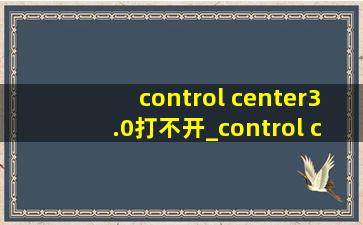 control center3.0打不开_control c